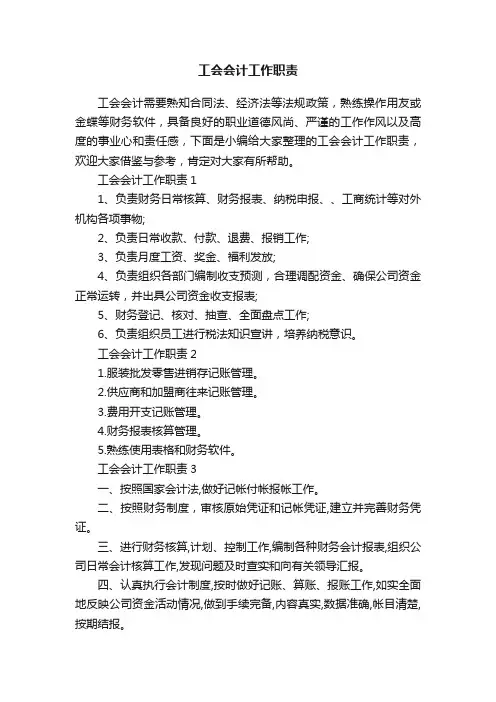 工会会计工作职责

工会会计需要熟知合同法、经济法等法规政策，熟练操作用友或金蝶等财务软件，具备良好的职业道德风尚、严谨的工作作风以及高度的事业心和责任感，下面是小编给大家整理的工会会计工作职责，欢迎大家借鉴与参考，肯定对大家有所帮助。

工会会计工作职责 1

1、负责财务日常核算、财务报表、纳税申报、、工商统计等对外机构各项事物;

2、负责日常收款、付款、退费、报销工作;

3、负责月度工资、奖金、福利发放;

4、负责组织各部门编制收支预测，合理调配资金、确保公司资金正常运转，并出具公司资金收支报表;

5、财务登记、核对、抽查、全面盘点工作;

6、负责组织员工进行税法知识宣讲，培养纳税意识。

工会会计工作职责 2

1.服装批发零售进销存记账管理。

2.供应商和加盟商往来记账管理。

3.费用开支记账管理。

4.财务报表核算管理。

5.熟练使用表格和财务软件。

工会会计工作职责 3

一、按照国家会计法,做好记帐付帐报帐工作。

二、按照财务制度，审核原始凭证和记帐凭证,建立并完善财务凭证。

三、进行财务核算,计划、控制工作,编制各种财务会计报表,组织公司日常会计核算工作,发现问题及时查实和向有关领导汇报。

四、认真执行会计制度,按时做好记账、算账、报账工作,如实全面地反映公司资金活动情况,做到手续完备,内容真实,数据准确,帐目清楚,按期结报。